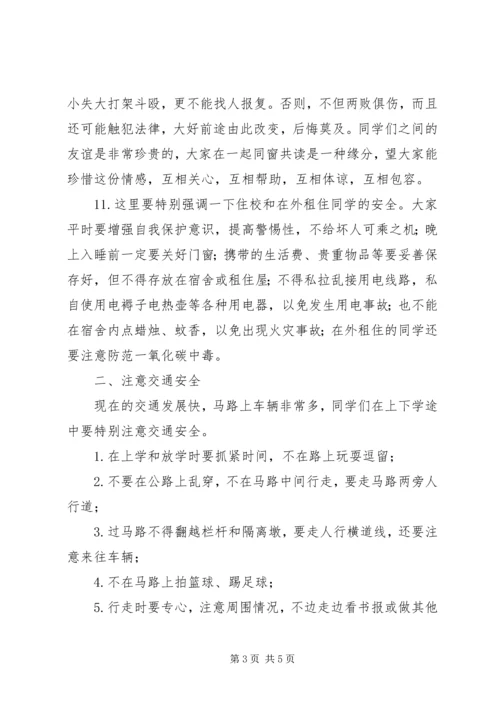 小失大打架斗殴，更不能找人报复。否则，不但两败俱伤，而且还可能触犯法律，大好前途由此改变，后悔莫及。同学们之间的友谊是非常珍贵的，大家在一起同窗共读是一种缘分，望大家能珍惜这份情感，互相关心，互相帮助，互相体谅，互相包容。

11. 这里要特别强调一下住校和在外租住同学的安全。大家平时要增强自我保护意识，提高警惕性，不给坏人可乘之机；晚上入睡前一定要关好门窗；携带的生活费、贵重物品等要妥善保存好，但不得存放在宿舍或租住屋；不得私拉乱接用电线路，私自使用电褥子电热壶等各种用电器，以免发生用电事故；也不能在宿舍内点蜡烛、蚊香，以免出现火灾事故；在外租住的同学还要注意防范一氧化碳中毒。

二、注意交通安全

现在的交通发展快，马路上车辆非常多，同学们在上下学途中要特别注意交通安全。

1. 在上学和放学时要抓紧时间，不在路上玩耍逗留；

2. 不要在公路上乱穿，不在马路中间行走，要走马路两旁人行道；

3. 过马路不得翻越栏杆和隔离墩，要走人行横道线，还要注意来往车辆；

4. 不在马路上拍篮球、踢足球；

5. 行走时要专心，注意周围情况，不边走边看书报或做其他

第 3 页 共 5 页